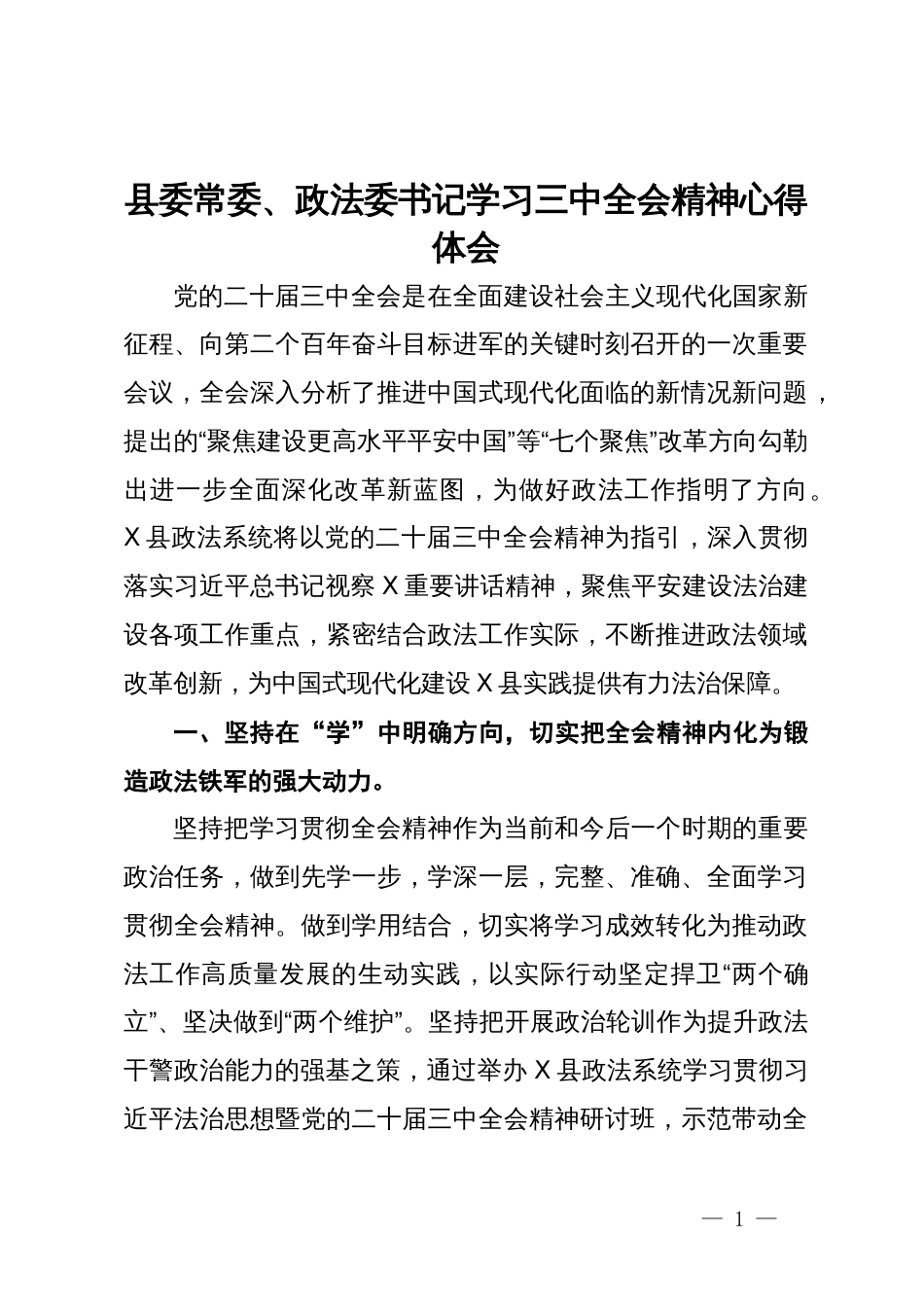 县委常委、政法委书记学习三中全会精神心得体会

党的二十届三中全会是在全面建设社会主义现代化国家新征程、向第二个百年奋斗目标进军的关键时刻召开的一次重要会议，全会深入分析了推进中国式现代化面临的新情况新问题，提出的“聚焦建设更高水平平安中国”等“七个聚焦”改革方向勾勒出进一步全面深化改革新蓝图，为做好政法工作指明了方向。X县政法系统将以党的二十届三中全会精神为指引，深入贯彻落实习近平总书记视察X重要讲话精神，聚焦平安建设法治建设各项工作重点，紧密结合政法工作实际，不断推进政法领域改革创新，为中国式现代化建设X县实践提供有力法治保障。

一、坚持在“学”中明确方向，切实把全会精神内化为锻造政法铁军的强大动力。

坚持把学习贯彻全会精神作为当前和今后一个时期的重要政治任务，做到先学一步，学深一层，完整、准确、全面学习贯彻全会精神。做到学用结合，切实将学习成效转化为推动政法工作高质量发展的生动实践，以实际行动坚定捍卫“两个确立”、坚决做到“两个维护”。坚持把开展政治轮训作为提升政法干警政治能力的强基之策，通过举办X县政法系统学习贯彻习近平法治思想暨党的二十届三中全会精神研讨班，示范带动全

— 1 —